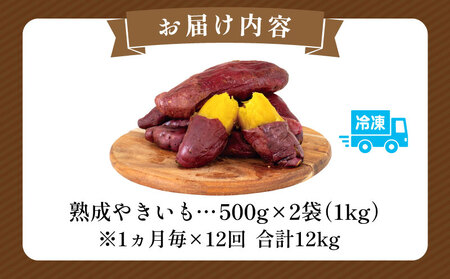 お届け内容

冷凍

熟成やきいも…500g×2袋（1kg）
※1ヵ月毎×12回　合計12kg